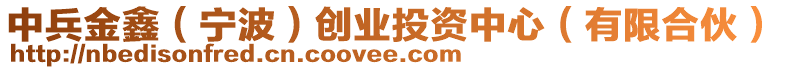 中兵金鑫（宁波）创业投资中心（有限合伙）
http://nbedisonfred.cn.coovee.com